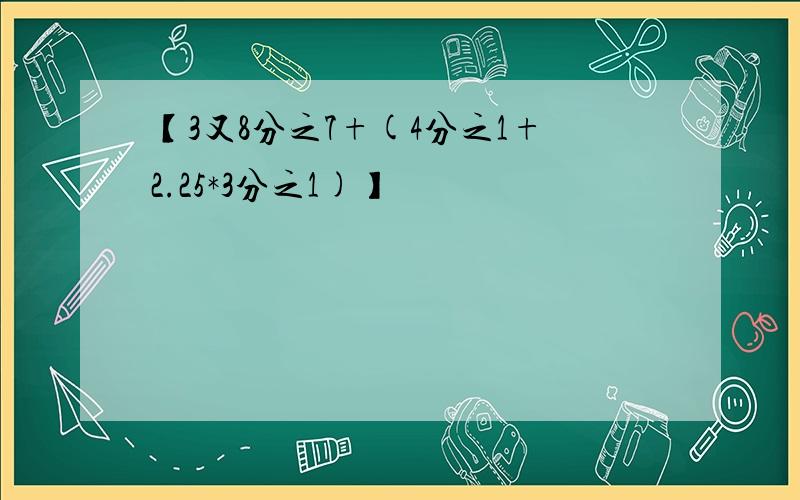 【3又8分之7+(4分之1+2.25*3分之1)】